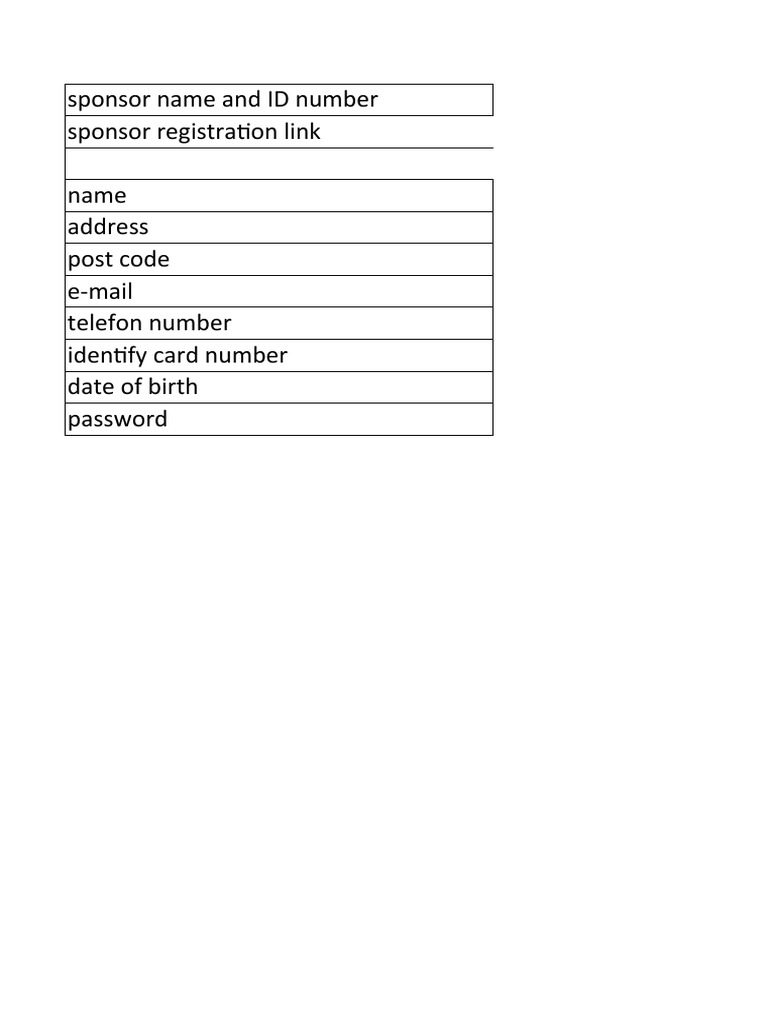 sponsor name and ID number
sponsor registration link

name
address
post code
e-mail
telefon number
identify card number
date of birth
password